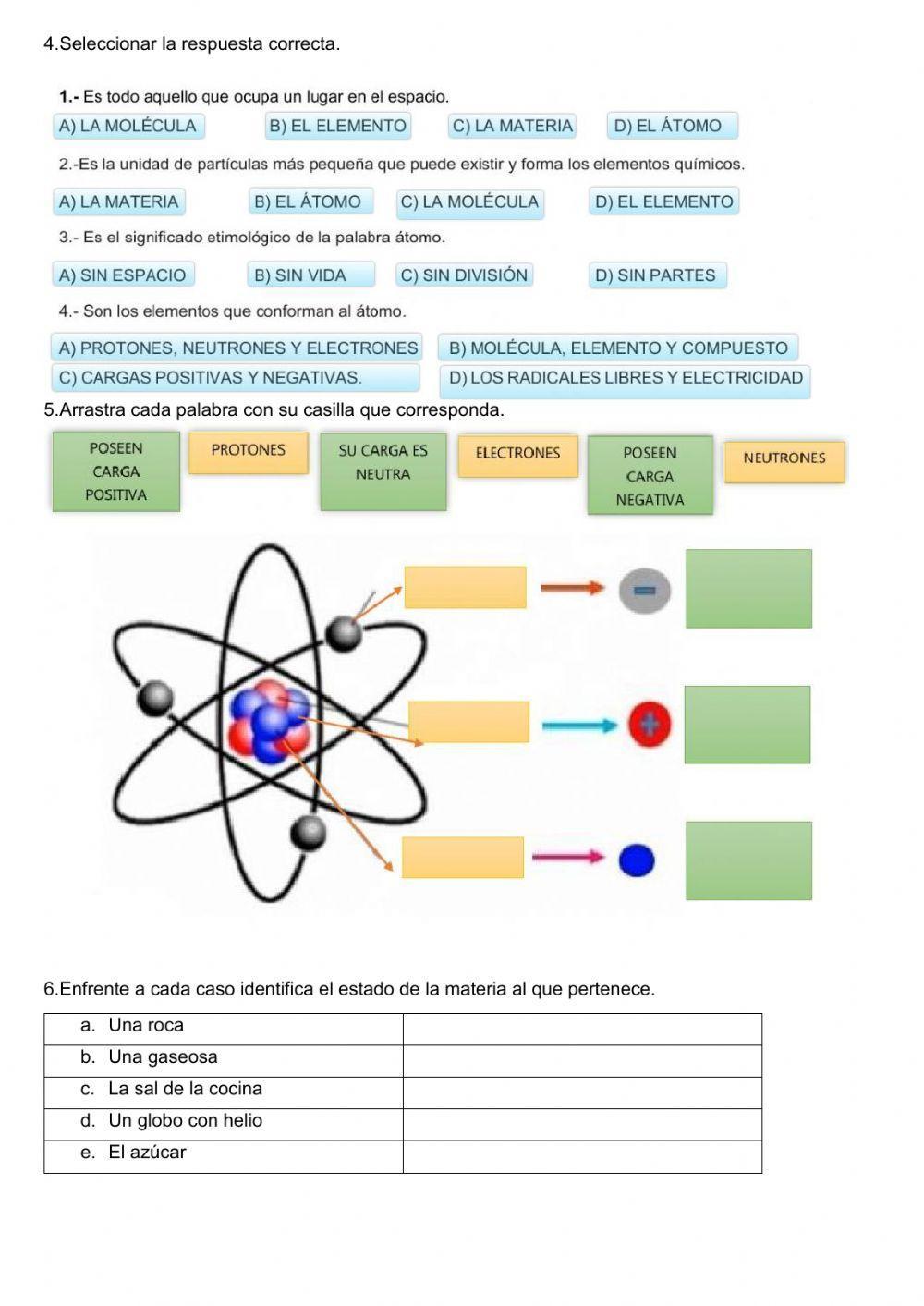 4.Seleccionar la respuesta correcta.

1.- Es todo aquello que ocupa un lugar en el espacio.

A) LA MOLÉCULA B) EL ELEMENTO C) LA MATERIA D) EL ÁTOMO

2.-Es la unidad de partículas más pequeña que puede existir y forma los elementos químicos.

A) LA MATERIA B) EL ÁTOMO C) LA MOLÉCULA D) EL ELEMENTO

3.- Es el significado etimológico de la palabra átomo.

A) SIN ESPACIO B) SIN VIDA C) SIN DIVISIÓN D) SIN PARTES

4.- Son los elementos que conforman al átomo.

A) PROTONES, NEUTRONES Y ELECTRONES B) MOLÉCULA, ELEMENTO Y COMPUESTO
C) CARGAS POSITIVAS Y NEGATIVAS. D) LOS RADICALES LIBRES Y ELECTRICIDAD

5.Arrastra cada palabra con su casilla que corresponda.

POSEEN CARGA POSITIVA PROTONES SU CARGA ES NEUTRA ELECTRONES POSEEN CARGA NEGATIVA NEUTRONES

6.Enfrente a cada caso identifica el estado de la materia al que pertenece.

| a. Una roca | |
|---|---|
| b. Una gaseosa | |
| c. La sal de la cocina | |
| d. Un globo con helio | |
| e. El azúcar | |